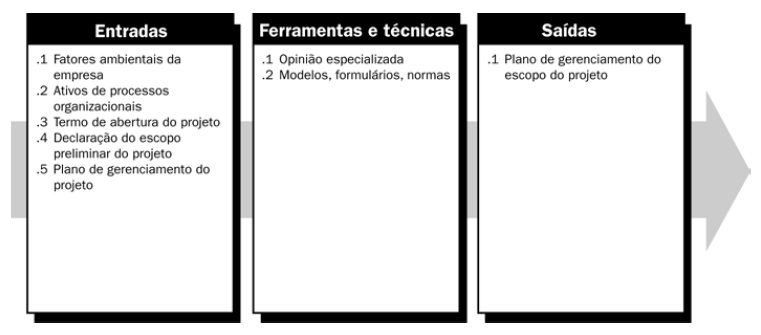 Entradas

.1 Fatores ambientais da empresa
.2 Ativos de processos organizacionais
.3 Termo de abertura do projeto
.4 Declaração do escopo preliminar do projeto
.5 Plano de gerenciamento do projeto

Ferramentas e técnicas

.1 Opinião especializada
.2 Modelos, formulários, normas

Saídas

.1 Plano de gerenciamento do escopo do projeto